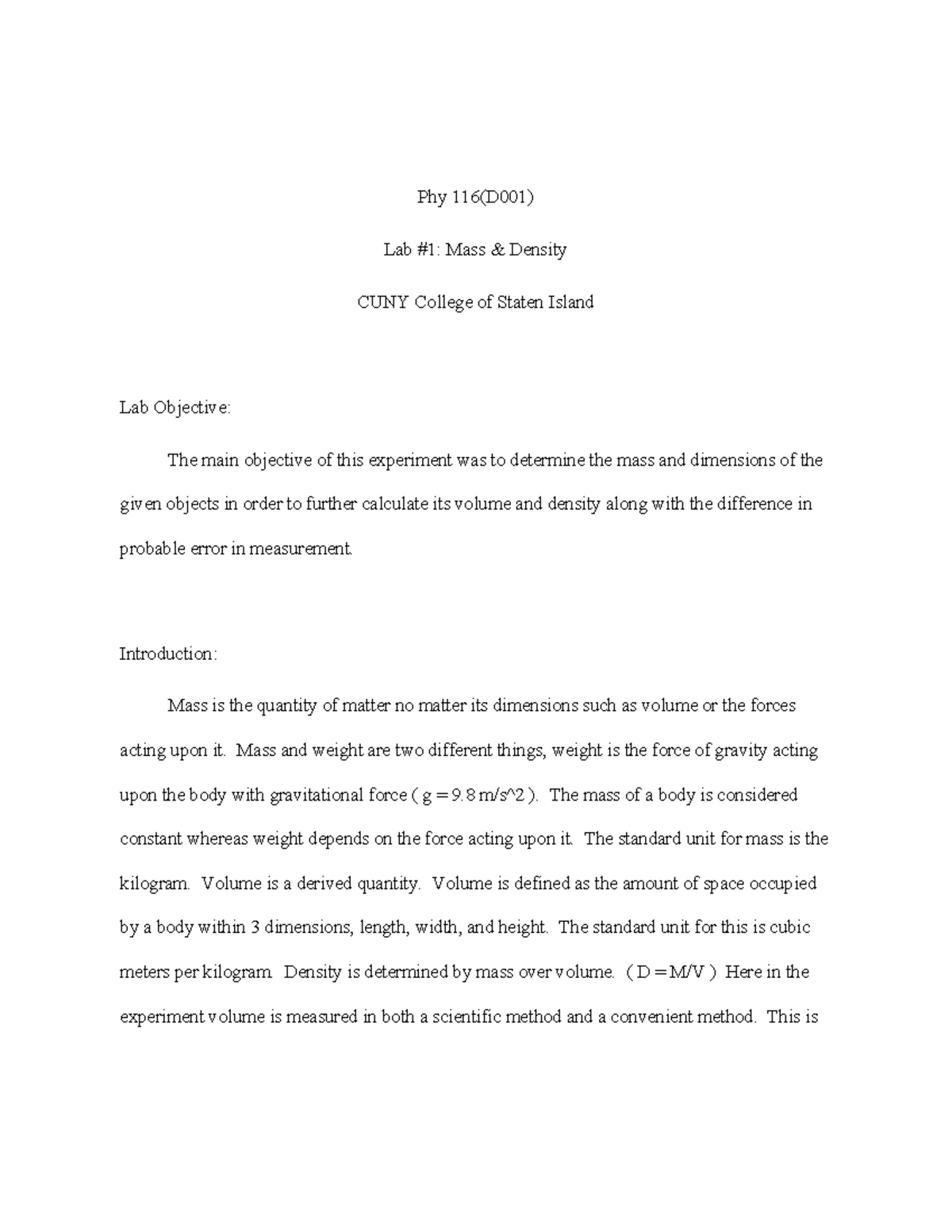 Phy 116(D001)

Lab #1: Mass & Density

CUNY College of Staten Island

Lab Objective:

The main objective of this experiment was to determine the mass and dimensions of the given objects in order to further calculate its volume and density along with the difference in probable error in measurement.

Introduction:

Mass is the quantity of matter no matter its dimensions such as volume or the forces acting upon it. Mass and weight are two different things, weight is the force of gravity acting upon the body with gravitational force ( g = 9.8 m/s^2 ). The mass of a body is considered constant whereas weight depends on the force acting upon it. The standard unit for mass is the kilogram. Volume is a derived quantity. Volume is defined as the amount of space occupied by a body within 3 dimensions, length, width, and height. The standard unit for this is cubic meters per kilogram. Density is determined by mass over volume. ( D = M/V ) Here in the experiment volume is measured in both a scientific method and a convenient method. This is